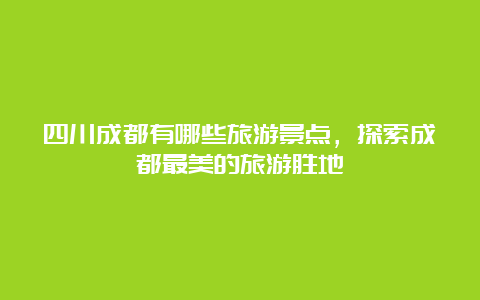 四川成都有哪些旅游景点，探索成都最美的旅游胜地